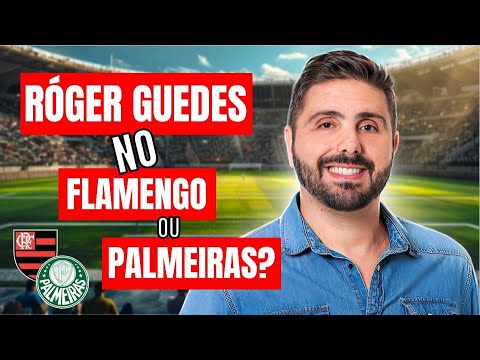 RÓGER GUEDES
NO
FLAMENGO
OU
PALMEIRAS?

CRF

PALMEIRAS